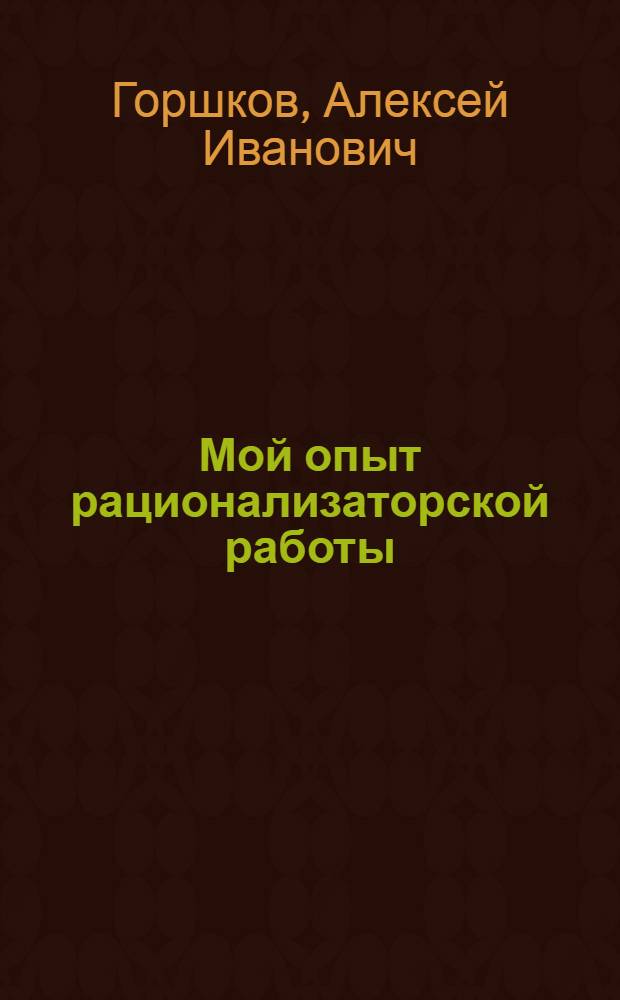 Горшков, Алексей Иванович

Мой опыт рационализаторской работы